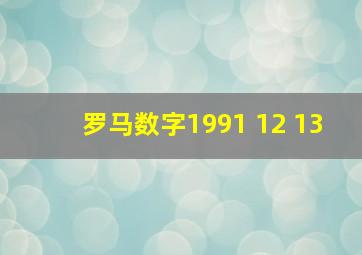 罗马数字1991 12 13